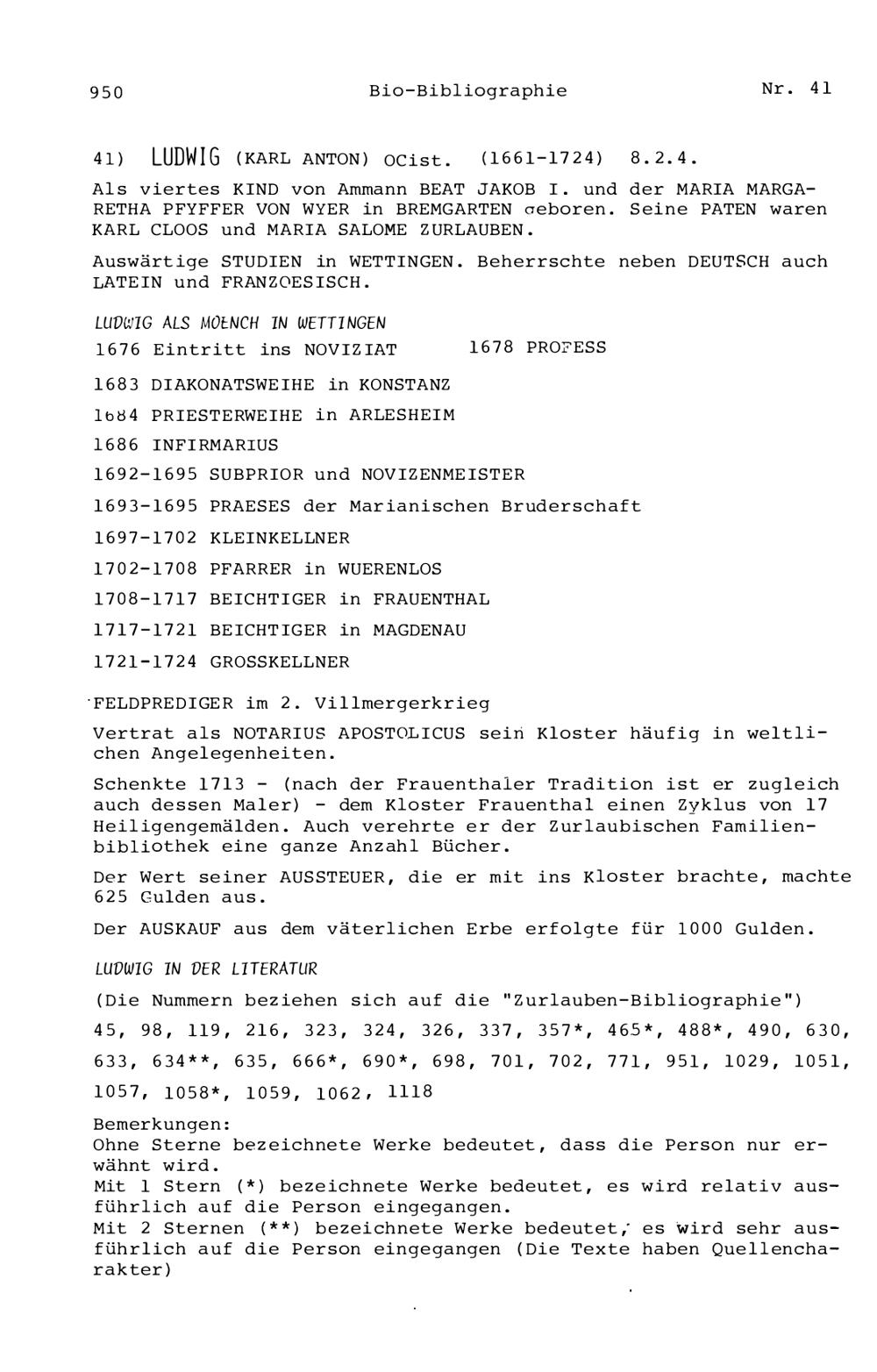 950 Bio-Bibliographie Nr. 41

41) LUDWIG (KARL ANTON) OCist. (1661-1724) 8.2.4.

Als viertes KIND von Ammann BEAT JAKOB I. und der MARIA MARGARETHA PFYFFER VON WYER in BREMGARTEN geboren. Seine PATEN waren KARL CLOOS und MARIA SALOME ZURLAUBEN.

Auswärtige STUDIEN in WETTINGEN. Beherrschte neben DEUTSCH auch LATEIN und FRANZOESISCH.

LUDWIG ALS MOENCH IN WETTINGEN

1676 Eintritt ins NOVIZIAT 1678 PROFESS

1683 DIAKONATSWEIHE in KONSTANZ

1684 PRIESTERWEIHE in ARLESHEIM

1686 INFIRMARIUS

1692-1695 SUBPRIOR und NOVIZENMEISTER

1693-1695 PRAESES der Marianischen Bruderschaft

1697-1702 KLEINKELLNER

1702-1708 PFARRER in WUERENLOS

1708-1717 BEICHTIGER in FRAUENTHAL

1717-1721 BEICHTIGER in MAGDENAU

1721-1724 GROSSKELLNER

FELDPREDIGER im 2. Villmergerkrieg

Vertrat als NOTARIUS APOSTOLICUS sein Kloster häufig in weltlichen Angelegenheiten.

Schenkte 1713 - (nach der Frauenthaler Tradition ist er zugleich auch dessen Maler) - dem Kloster Frauenthal einen Zyklus von 17 Heiligengemälden. Auch verehrte er der Zurlaubischen Familienbibliothek eine ganze Anzahl Bücher.

Der Wert seiner AUSSTEUER, die er mit ins Kloster brachte, machte 625 Gulden aus.

Der AUSKAUF aus dem väterlichen Erbe erfolgte für 1000 Gulden.

LUDWIG IN DER LITERATUR

(Die Nummern beziehen sich auf die "Zurlauben-Bibliographie")

45, 98, 119, 216, 323, 324, 326, 337, 357*, 465*, 488*, 490, 630, 633, 634**, 635, 666*, 690*, 698, 701, 702, 771, 951, 1029, 1051, 1057, 1058*, 1059, 1062, 1118

Bemerkungen:
Ohne Sterne bezeichnete Werke bedeutet, dass die Person nur erwähnt wird.
Mit 1 Stern (*) bezeichnete Werke bedeutet, es wird relativ ausführlich auf die Person eingegangen.
Mit 2 Sternen (**) bezeichnete Werke bedeutet, es wird sehr ausführlich auf die Person eingegangen (Die Texte haben Quellencharakter)